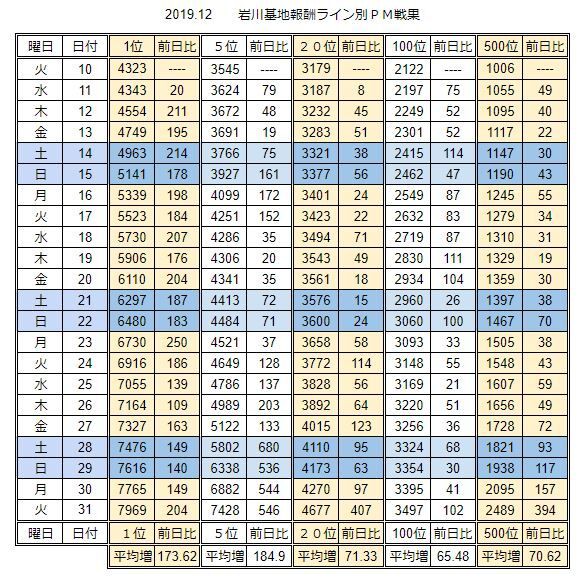 2019.12　岩川基地報酬ライン別ＰＭ戦果

| 曜日 | 日付 | 1位 | 前日比 | 5位 | 前日比 | ２０位 | 前日比 | 100位 | 前日比 | 500位 | 前日比 |
|---|---|---|---|---|---|---|---|---|---|---|---|
| 火 | 10 | 4323 | ---- | 3545 | ---- | 3179 | ---- | 2122 | ---- | 1006 | ---- |
| 水 | 11 | 4343 | 20 | 3624 | 79 | 3187 | 8 | 2197 | 75 | 1055 | 49 |
| 木 | 12 | 4554 | 211 | 3672 | 48 | 3232 | 45 | 2249 | 52 | 1095 | 40 |
| 金 | 13 | 4749 | 195 | 3691 | 19 | 3283 | 51 | 2301 | 52 | 1117 | 22 |
| 土 | 14 | 4963 | 214 | 3766 | 75 | 3321 | 38 | 2415 | 114 | 1147 | 30 |
| 日 | 15 | 5141 | 178 | 3927 | 161 | 3377 | 56 | 2462 | 47 | 1190 | 43 |
| 月 | 16 | 5339 | 198 | 4099 | 172 | 3401 | 24 | 2549 | 87 | 1245 | 55 |
| 火 | 17 | 5523 | 184 | 4251 | 152 | 3423 | 22 | 2632 | 83 | 1279 | 34 |
| 水 | 18 | 5730 | 207 | 4286 | 35 | 3494 | 71 | 2719 | 87 | 1310 | 31 |
| 木 | 19 | 5906 | 176 | 4306 | 20 | 3543 | 49 | 2830 | 111 | 1329 | 19 |
| 金 | 20 | 6110 | 204 | 4341 | 35 | 3561 | 18 | 2934 | 104 | 1359 | 30 |
| 土 | 21 | 6297 | 187 | 4413 | 72 | 3576 | 15 | 2960 | 26 | 1397 | 38 |
| 日 | 22 | 6480 | 183 | 4484 | 71 | 3600 | 24 | 3060 | 100 | 1467 | 70 |
| 月 | 23 | 6730 | 250 | 4521 | 37 | 3658 | 58 | 3093 | 33 | 1505 | 38 |
| 火 | 24 | 6916 | 186 | 4649 | 128 | 3772 | 114 | 3148 | 55 | 1548 | 43 |
| 水 | 25 | 7055 | 139 | 4786 | 137 | 3828 | 56 | 3169 | 21 | 1607 | 59 |
| 木 | 26 | 7164 | 109 | 4989 | 203 | 3892 | 64 | 3220 | 51 | 1656 | 49 |
| 金 | 27 | 7327 | 163 | 5122 | 133 | 4015 | 123 | 3256 | 36 | 1728 | 72 |
| 土 | 28 | 7476 | 149 | 5802 | 680 | 4110 | 95 | 3324 | 68 | 1821 | 93 |
| 日 | 29 | 7616 | 140 | 6338 | 536 | 4173 | 63 | 3354 | 30 | 1938 | 117 |
| 月 | 30 | 7765 | 149 | 6882 | 544 | 4270 | 97 | 3395 | 41 | 2095 | 157 |
| 火 | 31 | 7969 | 204 | 7428 | 546 | 4677 | 407 | 3497 | 102 | 2489 | 394 |
| 曜日 | 日付 | １位 | 前日比 | ５位 | 前日比 | ２０位 | 前日比 | 100位 | 前日比 | 500位 | 前日比 |
| | | 平均増 | 173.62 | 平均増 | 184.9 | 平均増 | 71.33 | 平均増 | 65.48 | 平均増 | 70.62 |